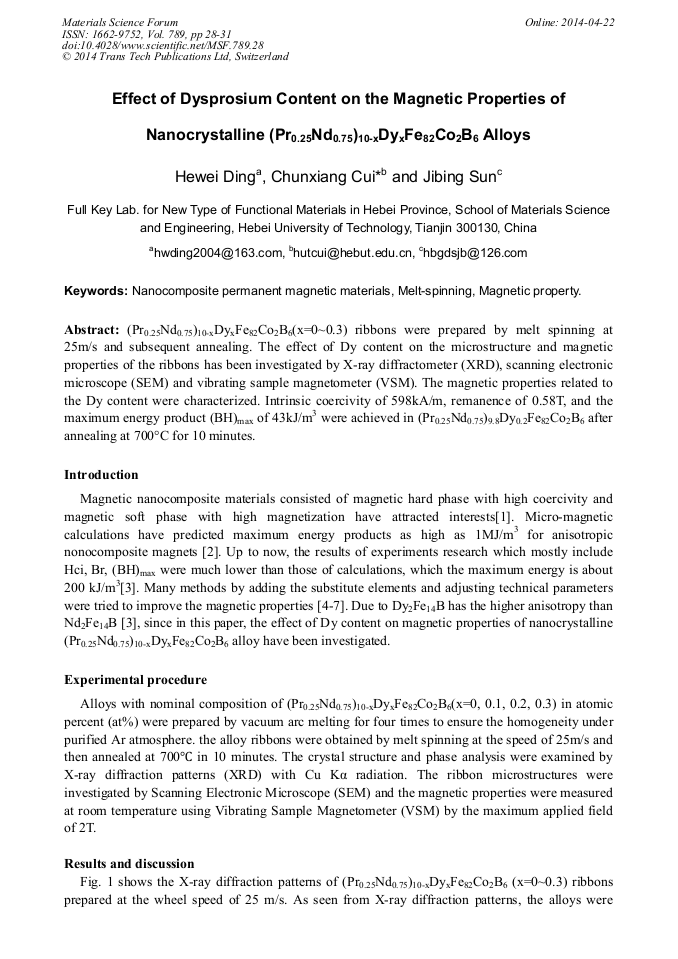 Materials Science Forum
ISSN: 1662-9752, Vol. 789, pp 28-31
doi:10.4028/www.scientific.net/MSF.789.28
© 2014 Trans Tech Publications Ltd, Switzerland

Online: 2014-04-22

Effect of Dysprosium Content on the Magnetic Properties of Nanocrystalline $(Pr_{0.25}Nd_{0.75})_{10-x}Dy_xFe_{82}Co_2B_6$ Alloys

Hewei Ding$^a$, Chunxiang Cui*$^b$ and Jibing Sun$^c$

Full Key Lab. for New Type of Functional Materials in Hebei Province, School of Materials Science and Engineering, Hebei University of Technology, Tianjin 300130, China

$^a$hwding2004@163.com, $^b$hutcui@hebut.edu.cn, $^c$hbgdsjb@126.com

Keywords: Nanocomposite permanent magnetic materials, Melt-spinning, Magnetic property.

Abstract: $(Pr_{0.25}Nd_{0.75})_{10-x}Dy_xFe_{82}Co_2B_6$(x=0~0.3) ribbons were prepared by melt spinning at 25m/s and subsequent annealing. The effect of Dy content on the microstructure and magnetic properties of the ribbons has been investigated by X-ray diffractometer (XRD), scanning electronic microscope (SEM) and vibrating sample magnetometer (VSM). The magnetic properties related to the Dy content were characterized. Intrinsic coercivity of 598kA/m, remanence of 0.58T, and the maximum energy product $(BH)_{max}$ of 43kJ/m$^3$ were achieved in $(Pr_{0.25}Nd_{0.75})_{9.8}Dy_{0.2}Fe_{82}Co_2B_6$ after annealing at 700°C for 10 minutes.

Introduction

Magnetic nanocomposite materials consisted of magnetic hard phase with high coercivity and magnetic soft phase with high magnetization have attracted interests[1]. Micro-magnetic calculations have predicted maximum energy products as high as 1MJ/m$^3$ for anisotropic nonocomposite magnets [2]. Up to now, the results of experiments research which mostly include Hci, Br, $(BH)_{max}$ were much lower than those of calculations, which the maximum energy is about 200 kJ/m$^3$[3]. Many methods by adding the substitute elements and adjusting technical parameters were tried to improve the magnetic properties [4-7]. Due to $Dy_2Fe_{14}B$ has the higher anisotropy than $Nd_2Fe_{14}B$ [3], since in this paper, the effect of Dy content on magnetic properties of nanocrystalline $(Pr_{0.25}Nd_{0.75})_{10-x}Dy_xFe_{82}Co_2B_6$ alloy have been investigated.

Experimental procedure

Alloys with nominal composition of $(Pr_{0.25}Nd_{0.75})_{10-x}Dy_xFe_{82}Co_2B_6$(x=0, 0.1, 0.2, 0.3) in atomic percent (at%) were prepared by vacuum arc melting for four times to ensure the homogeneity under purified Ar atmosphere. the alloy ribbons were obtained by melt spinning at the speed of 25m/s and then annealed at 700℃ in 10 minutes. The crystal structure and phase analysis were examined by X-ray diffraction patterns (XRD) with Cu Kα radiation. The ribbon microstructures were investigated by Scanning Electronic Microscope (SEM) and the magnetic properties were measured at room temperature using Vibrating Sample Magnetometer (VSM) by the maximum applied field of 2T.

Results and discussion

Fig. 1 shows the X-ray diffraction patterns of $(Pr_{0.25}Nd_{0.75})_{10-x}Dy_xFe_{82}Co_2B_6$ (x=0~0.3) ribbons prepared at the wheel speed of 25 m/s. As seen from X-ray diffraction patterns, the alloys were